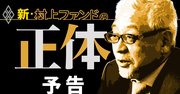 新・村上ファンドの
正体
予告